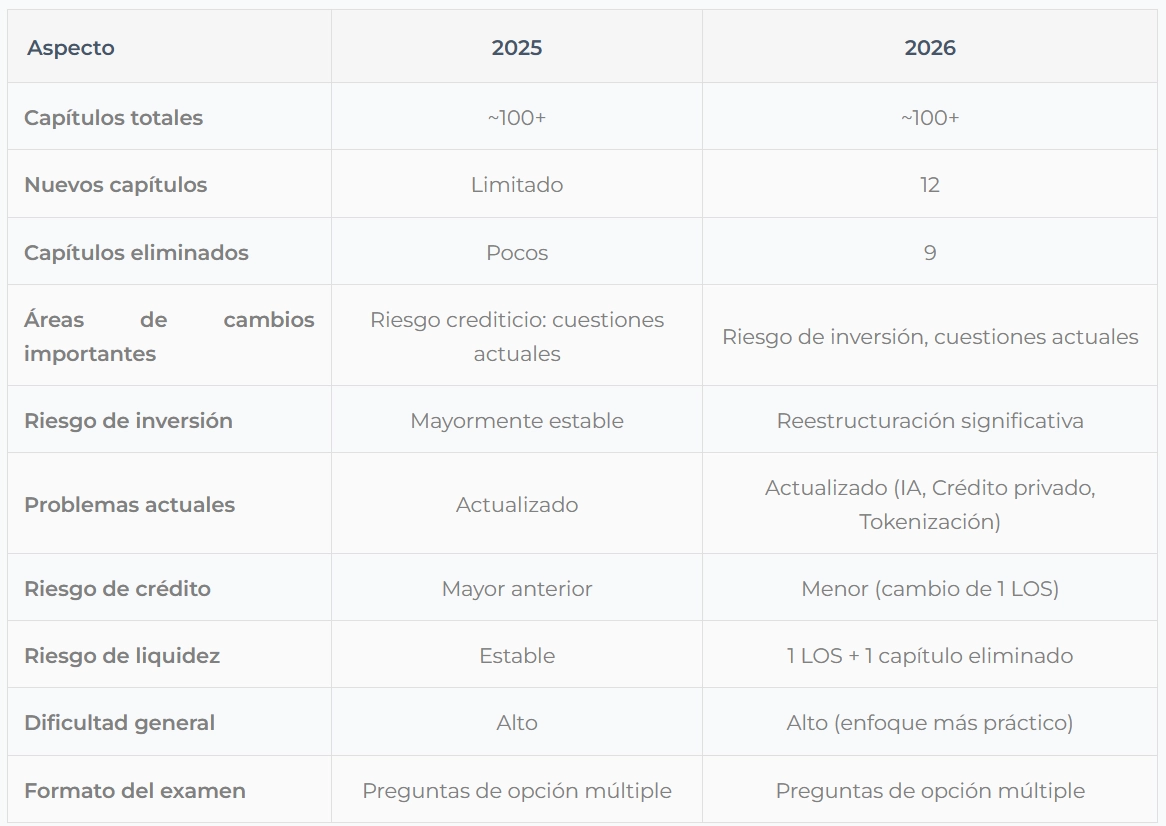 | Aspecto | 2025 | 2026 |
|---|---|---|
| Capítulos totales | ~100+ | ~100+ |
| Nuevos capítulos | Limitado | 12 |
| Capítulos eliminados | Pocos | 9 |
| Áreas de cambios importantes | Riesgo crediticio: cuestiones actuales | Riesgo de inversión, cuestiones actuales |
| Riesgo de inversión | Mayormente estable | Reestructuración significativa |
| Problemas actuales | Actualizado | Actualizado (IA, Crédito privado, Tokenización) |
| Riesgo de crédito | Mayor anterior | Menor (cambio de 1 LOS) |
| Riesgo de liquidez | Estable | 1 LOS + 1 capítulo eliminado |
| Dificultad general | Alto | Alto (enfoque más práctico) |
| Formato del examen | Preguntas de opción múltiple | Preguntas de opción múltiple |